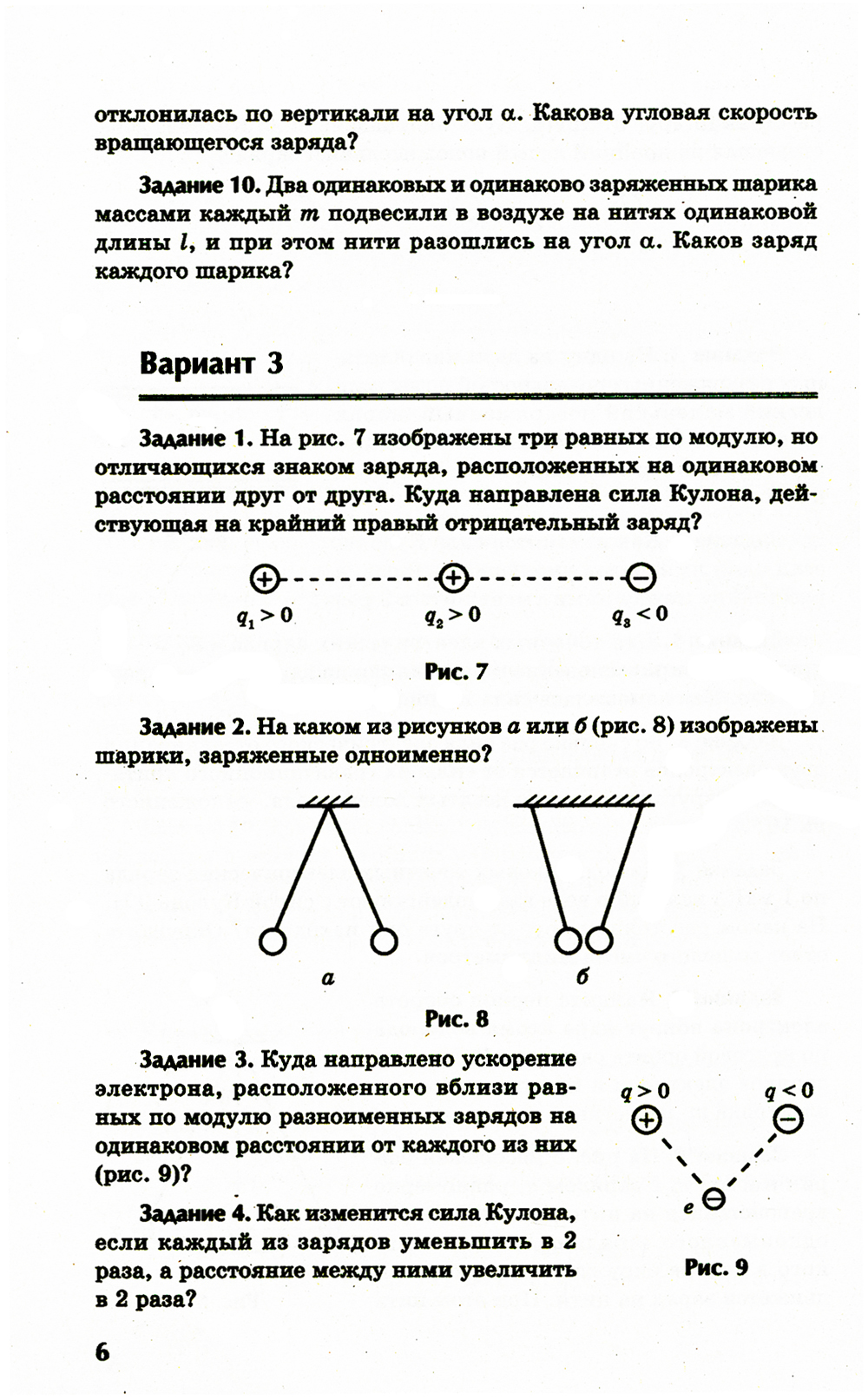 отклонилась по вертикали на угол $\alpha$. Какова угловая скорость вращающегося заряда?

Задание 10. Два одинаковых и одинаково заряженных шарика массами каждый $m$ подвесили в воздухе на нитях одинаковой длины $l$, и при этом нити разошлись на угол $\alpha$. Каков заряд каждого шарика?

Вариант 3

Задание 1. На рис. 7 изображены три равных по модулю, но отличающихся знаком заряда, расположенных на одинаковом расстоянии друг от друга. Куда направлена сила Кулона, действующая на крайний правый отрицательный заряд?

$q_1 > 0$ $q_2 > 0$ $q_3 < 0$

Рис. 7

Задание 2. На каком из рисунков а или б (рис. 8) изображены шарики, заряженные одноименно?

а б

Рис. 8

Задание 3. Куда направлено ускорение электрона, расположенного вблизи равных по модулю разноименных зарядов на одинаковом расстоянии от каждого из них (рис. 9)?

$q > 0$ $q < 0$ $e$

Рис. 9

Задание 4. Как изменится сила Кулона, если каждый из зарядов уменьшить в 2 раза, а расстояние между ними увеличить в 2 раза?

6